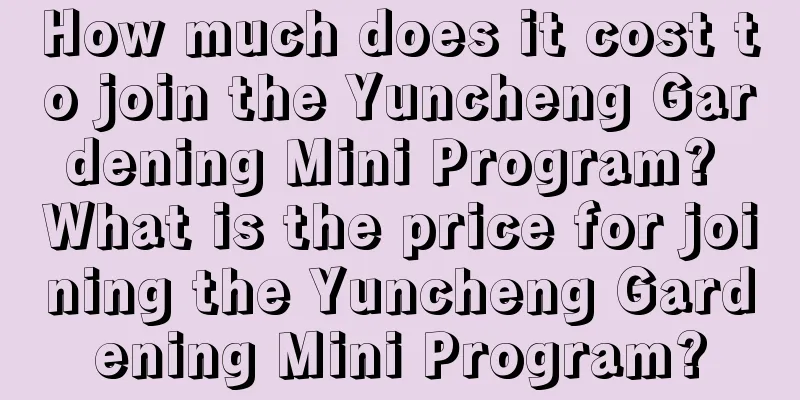 How much does it cost to join the Yuncheng Gardening Mini Program? What is the price for joining the Yuncheng Gardening Mini Program?